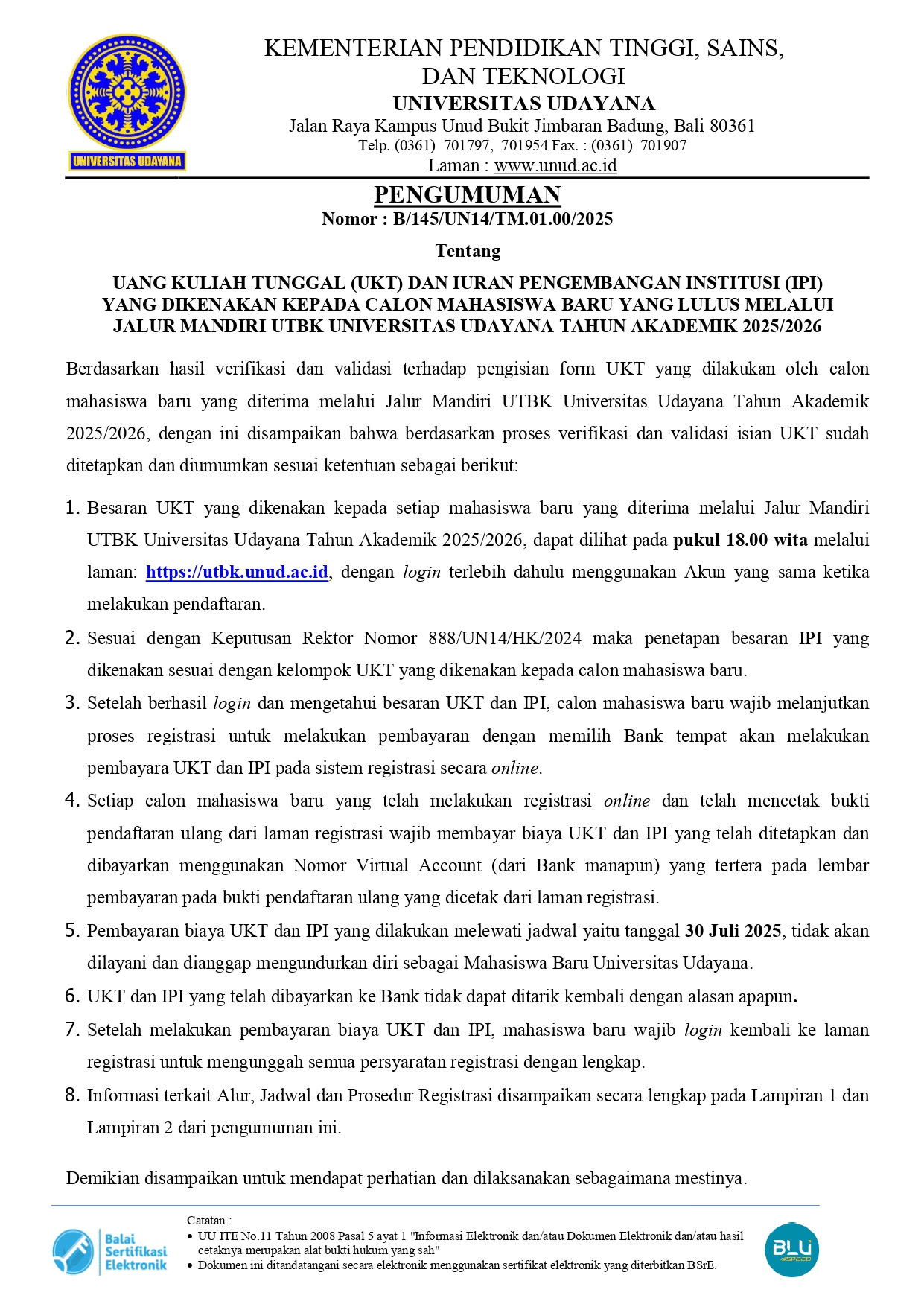 UNIVERSITAS UDAYANA

KEMENTERIAN PENDIDIKAN TINGGI, SAINS, DAN TEKNOLOGI
UNIVERSITAS UDAYANA
Jalan Raya Kampus Unud Bukit Jimbaran Badung, Bali 80361
Telp. (0361) 701797, 701954 Fax. : (0361) 701907
Laman : www.unud.ac.id

PENGUMUMAN
Nomor : B/145/UN14/TM.01.00/2025

Tentang

UANG KULIAH TUNGGAL (UKT) DAN IURAN PENGEMBANGAN INSTITUSI (IPI) YANG DIKENAKAN KEPADA CALON MAHASISWA BARU YANG LULUS MELALUI JALUR MANDIRI UTBK UNIVERSITAS UDAYANA TAHUN AKADEMIK 2025/2026

Berdasarkan hasil verifikasi dan validasi terhadap pengisian form UKT yang dilakukan oleh calon mahasiswa baru yang diterima melalui Jalur Mandiri UTBK Universitas Udayana Tahun Akademik 2025/2026, dengan ini disampaikan bahwa berdasarkan proses verifikasi dan validasi isian UKT sudah ditetapkan dan diumumkan sesuai ketentuan sebagai berikut:

1. Besaran UKT yang dikenakan kepada setiap mahasiswa baru yang diterima melalui Jalur Mandiri UTBK Universitas Udayana Tahun Akademik 2025/2026, dapat dilihat pada pukul 18.00 wita melalui laman: https://utbk.unud.ac.id, dengan login terlebih dahulu menggunakan Akun yang sama ketika melakukan pendaftaran.
2. Sesuai dengan Keputusan Rektor Nomor 888/UN14/HK/2024 maka penetapan besaran IPI yang dikenakan sesuai dengan kelompok UKT yang dikenakan kepada calon mahasiswa baru.
3. Setelah berhasil login dan mengetahui besaran UKT dan IPI, calon mahasiswa baru wajib melanjutkan proses registrasi untuk melakukan pembayaran dengan memilih Bank tempat akan melakukan pembayara UKT dan IPI pada sistem registrasi secara online.
4. Setiap calon mahasiswa baru yang telah melakukan registrasi online dan telah mencetak bukti pendaftaran ulang dari laman registrasi wajib membayar biaya UKT dan IPI yang telah ditetapkan dan dibayarkan menggunakan Nomor Virtual Account (dari Bank manapun) yang tertera pada lembar pembayaran pada bukti pendaftaran ulang yang dicetak dari laman registrasi.
5. Pembayaran biaya UKT dan IPI yang dilakukan melewati jadwal yaitu tanggal 30 Juli 2025, tidak akan dilayani dan dianggap mengundurkan diri sebagai Mahasiswa Baru Universitas Udayana.
6. UKT dan IPI yang telah dibayarkan ke Bank tidak dapat ditarik kembali dengan alasan apapun.
7. Setelah melakukan pembayaran biaya UKT dan IPI, mahasiswa baru wajib login kembali ke laman registrasi untuk mengunggah semua persyaratan registrasi dengan lengkap.
8. Informasi terkait Alur, Jadwal dan Prosedur Registrasi disampaikan secara lengkap pada Lampiran 1 dan Lampiran 2 dari pengumuman ini.

Demikian disampaikan untuk mendapat perhatian dan dilaksanakan sebagaimana mestinya.

Balai Sertifikasi Elektronik

Catatan :
• UU ITE No.11 Tahun 2008 Pasal 5 ayat 1 "Informasi Elektronik dan/atau Dokumen Elektronik dan/atau hasil cetaknya merupakan alat bukti hukum yang sah"
• Dokumen ini ditandatangani secara elektronik menggunakan sertifikat elektronik yang diterbitkan BSrE.

BLU SPEED